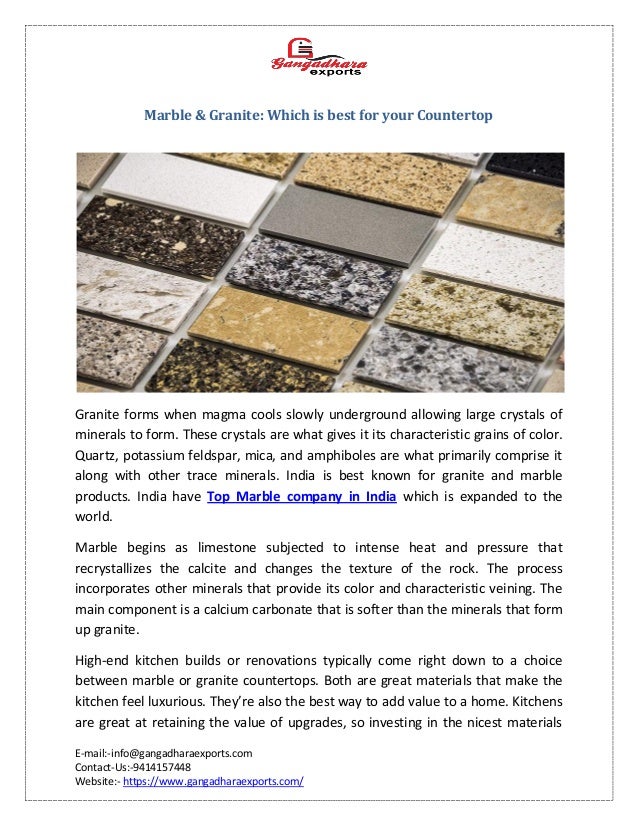 Gangadhara exports

Marble & Granite: Which is best for your Countertop

Granite forms when magma cools slowly underground allowing large crystals of minerals to form. These crystals are what gives it its characteristic grains of color. Quartz, potassium feldspar, mica, and amphiboles are what primarily comprise it along with other trace minerals. India is best known for granite and marble products. India have Top Marble company in India which is expanded to the world.

Marble begins as limestone subjected to intense heat and pressure that recrystallizes the calcite and changes the texture of the rock. The process incorporates other minerals that provide its color and characteristic veining. The main component is a calcium carbonate that is softer than the minerals that form up granite.

High-end kitchen builds or renovations typically come right down to a choice between marble or granite countertops. Both are great materials that make the kitchen feel luxurious. They're also the best way to add value to a home. Kitchens are great at retaining the value of upgrades, so investing in the nicest materials

E-mail:-info@gangadharaexports.com
Contact-Us:-9414157448
Website:- https://www.gangadharaexports.com/